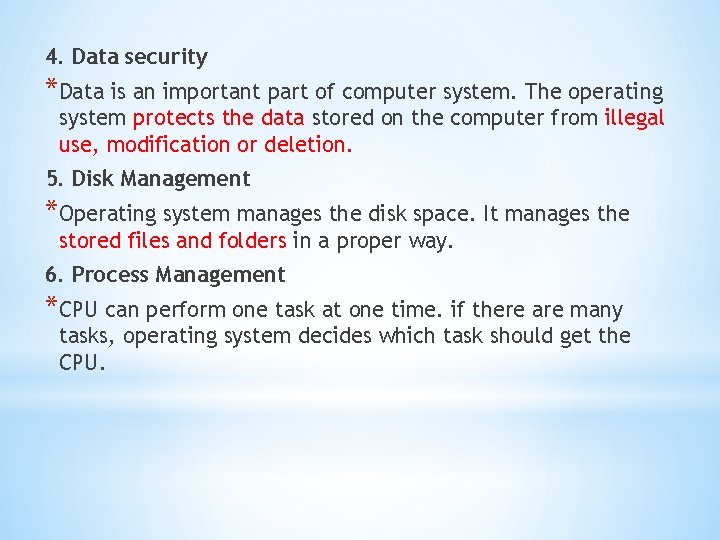 4. Data security

*Data is an important part of computer system. The operating system protects the data stored on the computer from illegal use, modification or deletion.

5. Disk Management

*Operating system manages the disk space. It manages the stored files and folders in a proper way.

6. Process Management

*CPU can perform one task at one time. if there are many tasks, operating system decides which task should get the CPU.